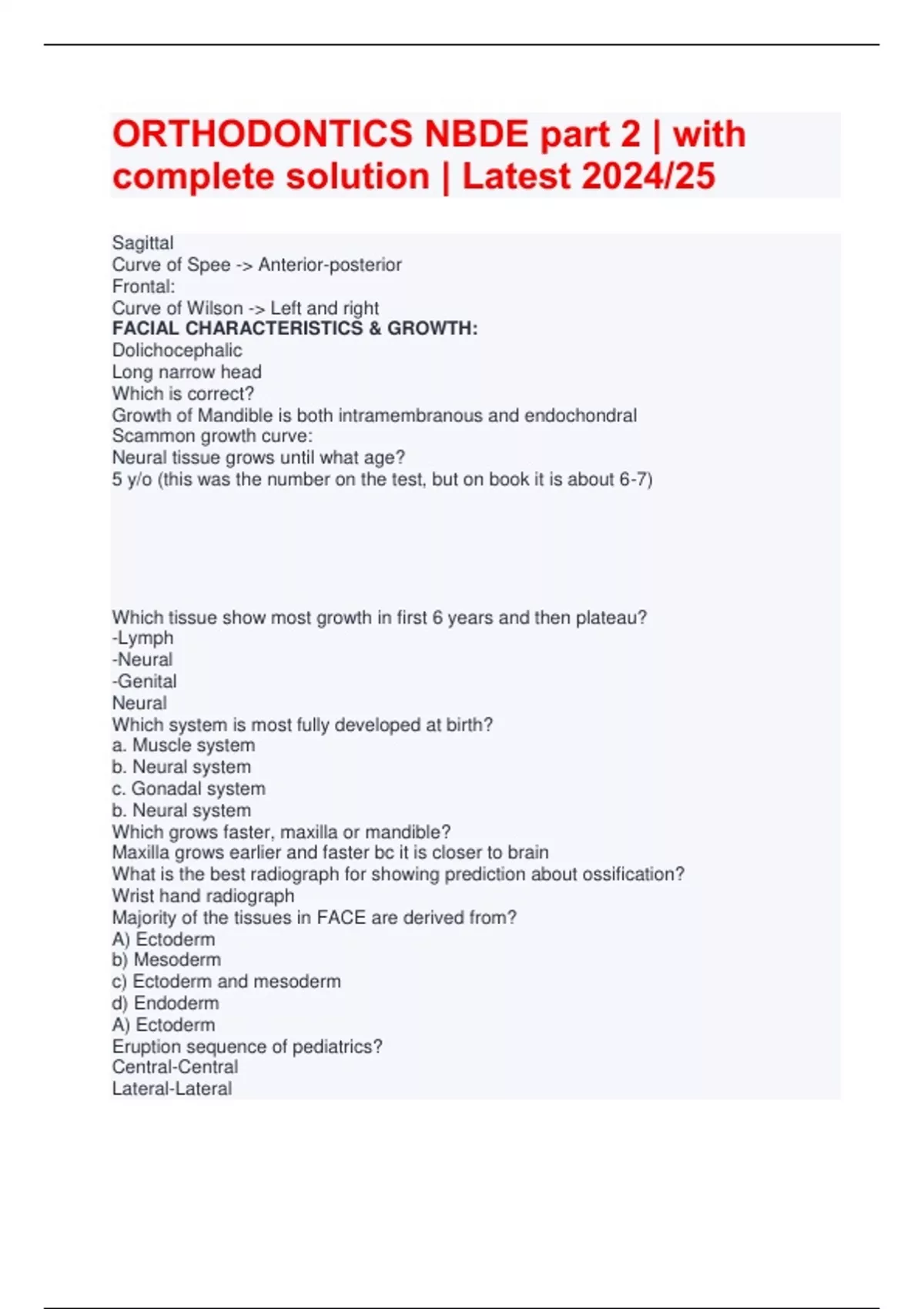 ORTHODONTICS NBDE part 2 | with complete solution | Latest 2024/25

Sagittal
Curve of Spee -> Anterior-posterior
Frontal:
Curve of Wilson -> Left and right
FACIAL CHARACTERISTICS & GROWTH:
Dolichocephalic
Long narrow head
Which is correct?
Growth of Mandible is both intramembranous and endochondral
Scammon growth curve:
Neural tissue grows until what age?
5 y/o (this was the number on the test, but on book it is about 6-7)

Which tissue show most growth in first 6 years and then plateau?
-Lymph
-Neural
-Genital
Neural
Which system is most fully developed at birth?
a. Muscle system
b. Neural system
c. Gonadal system
b. Neural system
Which grows faster, maxilla or mandible?
Maxilla grows earlier and faster bc it is closer to brain
What is the best radiograph for showing prediction about ossification?
Wrist hand radiograph
Majority of the tissues in FACE are derived from?
A) Ectoderm
b) Mesoderm
c) Ectoderm and mesoderm
d) Endoderm
A) Ectoderm
Eruption sequence of pediatrics?
Central-Central
Lateral-Lateral